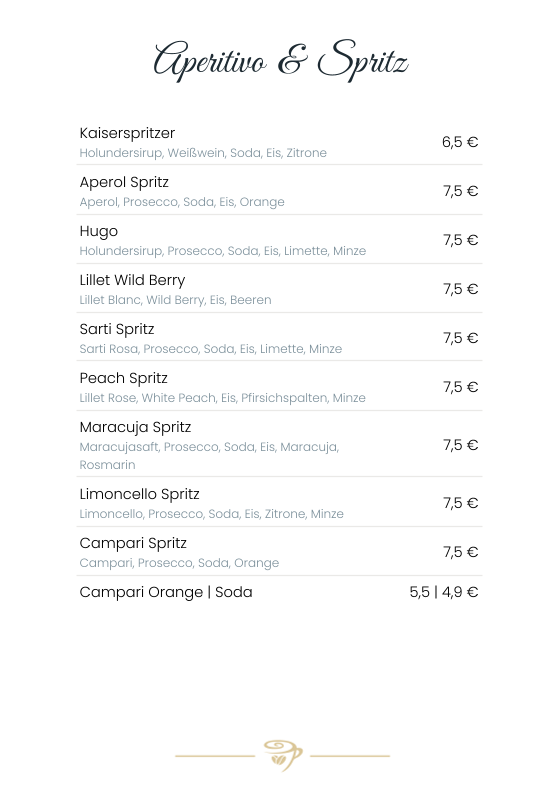 Aperitivo & Spritz

Kaiserspritzer
Holundersirup, Weißwein, Soda, Eis, Zitrone
6,5 €

Aperol Spritz
Aperol, Prosecco, Soda, Eis, Orange
7,5 €

Hugo
Holundersirup, Prosecco, Soda, Eis, Limette, Minze
7,5 €

Lillet Wild Berry
Lillet Blanc, Wild Berry, Eis, Beeren
7,5 €

Sarti Spritz
Sarti Rosa, Prosecco, Soda, Eis, Limette, Minze
7,5 €

Peach Spritz
Lillet Rose, White Peach, Eis, Pfirsichspalten, Minze
7,5 €

Maracuja Spritz
Maracujasaft, Prosecco, Soda, Eis, Maracuja, Rosmarin
7,5 €

Limoncello Spritz
Limoncello, Prosecco, Soda, Eis, Zitrone, Minze
7,5 €

Campari Spritz
Campari, Prosecco, Soda, Orange
7,5 €

Campari Orange | Soda
5,5 | 4,9 €